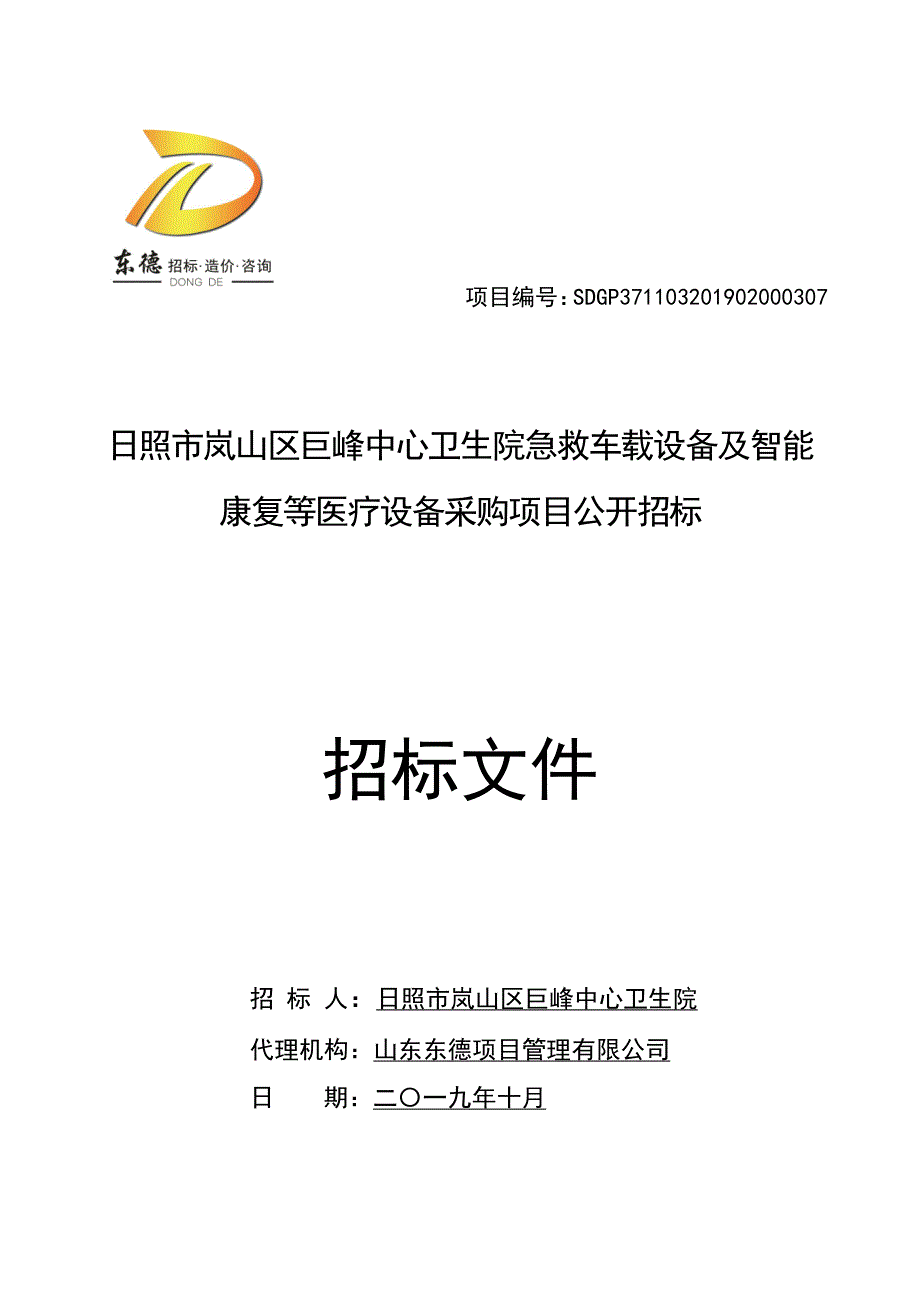 东德 招标·造价·咨询
DONG DE

项目编号：SDGP371103201902000307

日照市岚山区巨峰中心卫生院急救车载设备及智能康复等医疗设备采购项目公开招标

招标文件

招 标 人：日照市岚山区巨峰中心卫生院

代理机构：山东东德项目管理有限公司

日　　期：二〇一九年十月